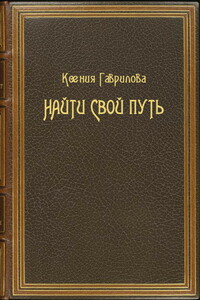 Ксения Гаврилова

НАЙТИ СВОЙ ПУТЬ